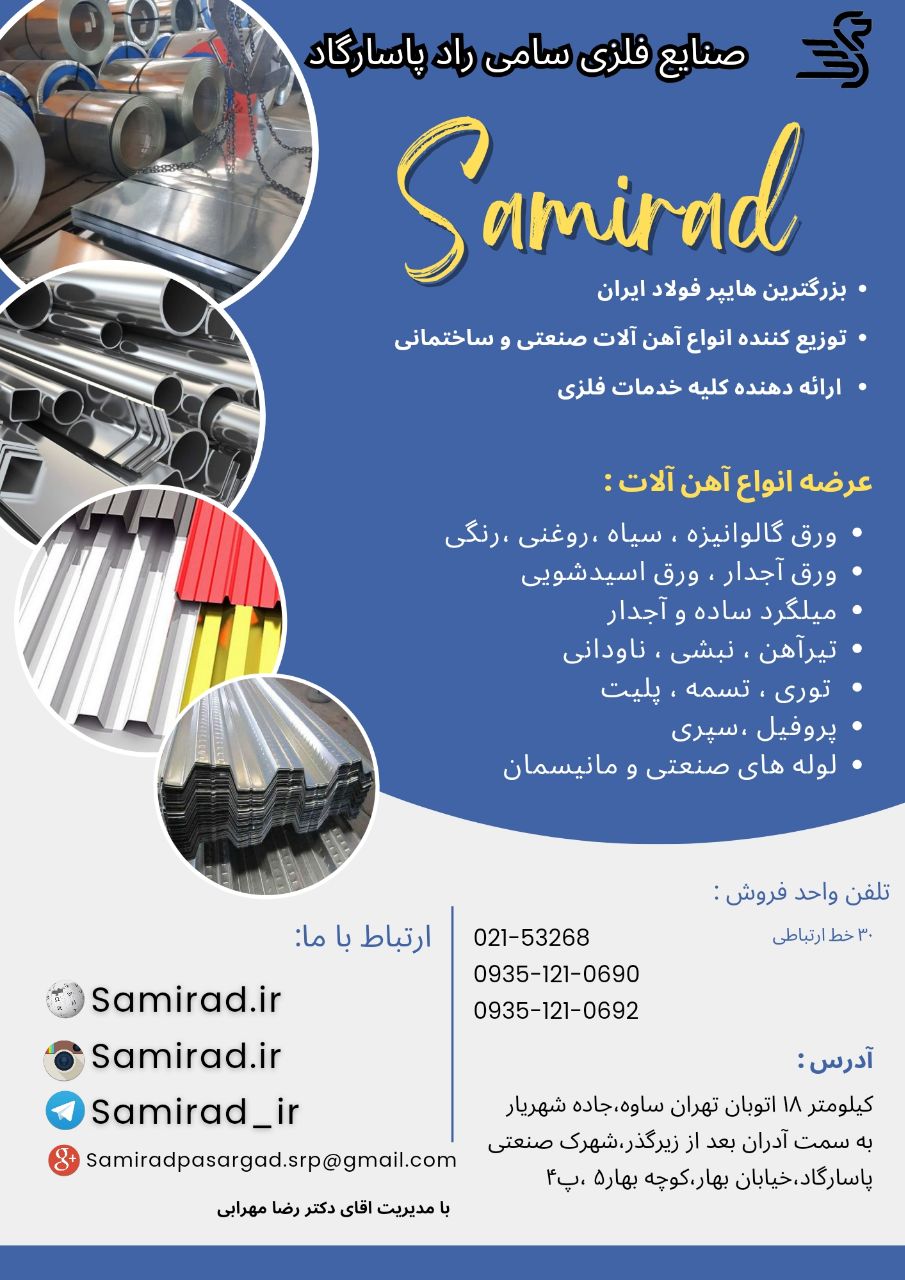 صنایع فلزی سامی راد پاسارگاد

Samirad

• بزرگترین هایپر فولاد ایران
• توزیع کننده انواع آهن آلات صنعتی و ساختمانی
• ارائه دهنده کلیه خدمات فلزی

عرضه انواع آهن آلات :

• ورق گالوانیزه ، سیاه ،روغنی ،رنگی
• ورق آجدار ، ورق اسیدشویی
• میلگرد ساده و آجدار
• تیرآهن ، نبشی ، ناودانی
• توری ، تسمه ، پلیت
• پروفیل ،سپری
• لوله های صنعتی و مانیسمان

تلفن واحد فروش :

۳۰ خط ارتباطی

021-53268
0935-121-0690
0935-121-0692

آدرس :

کیلومتر ۱۸ اتوبان تهران ساوه،جاده شهریار به سمت آدران بعد از زیرگذر،شهرک صنعتی پاسارگاد،خیابان بهار،کوچه بهار۵ ،پ۴

ارتباط با ما:

Samirad.ir
Samirad.ir
Samirad_ir
Samiradpasargad.srp@gmail.com

با مدیریت اقای دکتر رضا مهرابی